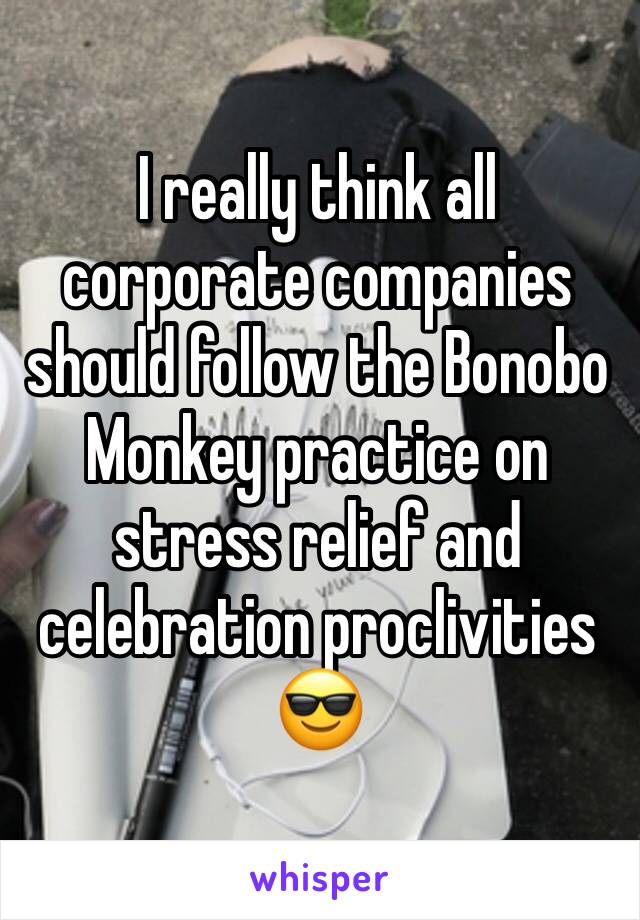 I really think all corporate companies should follow the Bonobo Monkey practice on stress relief and celebration proclivities 😎

whisper